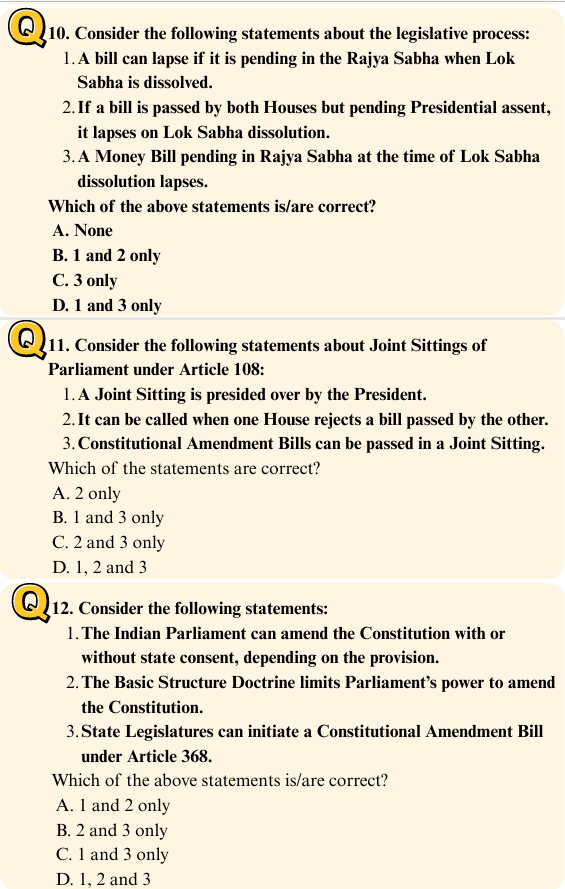 Q 10. Consider the following statements about the legislative process:

1. A bill can lapse if it is pending in the Rajya Sabha when Lok Sabha is dissolved.
2. If a bill is passed by both Houses but pending Presidential assent, it lapses on Lok Sabha dissolution.
3. A Money Bill pending in Rajya Sabha at the time of Lok Sabha dissolution lapses.

Which of the above statements is/are correct?
A. None
B. 1 and 2 only
C. 3 only
D. 1 and 3 only

Q 11. Consider the following statements about Joint Sittings of Parliament under Article 108:

1. A Joint Sitting is presided over by the President.
2. It can be called when one House rejects a bill passed by the other.
3. Constitutional Amendment Bills can be passed in a Joint Sitting.

Which of the statements are correct?
A. 2 only
B. 1 and 3 only
C. 2 and 3 only
D. 1, 2 and 3

Q 12. Consider the following statements:

1. The Indian Parliament can amend the Constitution with or without state consent, depending on the provision.
2. The Basic Structure Doctrine limits Parliament's power to amend the Constitution.
3. State Legislatures can initiate a Constitutional Amendment Bill under Article 368.

Which of the above statements is/are correct?
A. 1 and 2 only
B. 2 and 3 only
C. 1 and 3 only
D. 1, 2 and 3